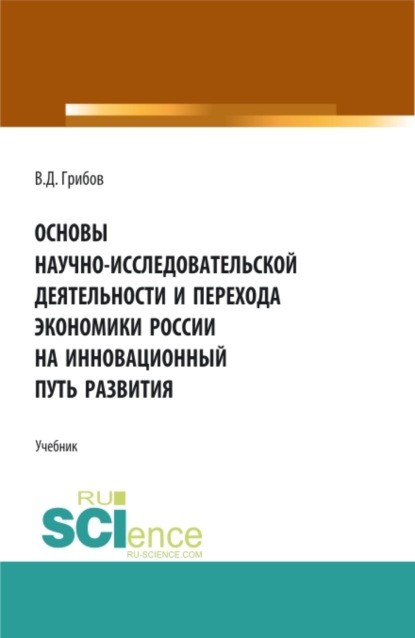 В.Д. Грибов

ОСНОВЫ НАУЧНО-ИССЛЕДОВАТЕЛЬСКОЙ ДЕЯТЕЛЬНОСТИ И ПЕРЕХОДА ЭКОНОМИКИ РОССИИ НА ИННОВАЦИОННЫЙ ПУТЬ РАЗВИТИЯ

Учебник

RU SCIence
RU-SCIENCE.COM